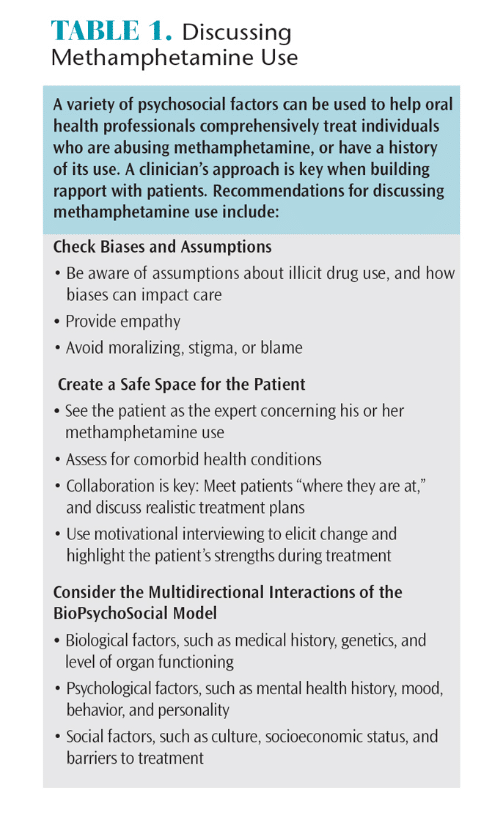 TABLE 1. Discussing Methamphetamine Use

A variety of psychosocial factors can be used to help oral health professionals comprehensively treat individuals who are abusing methamphetamine, or have a history of its use. A clinician's approach is key when building rapport with patients. Recommendations for discussing methamphetamine use include:

Check Biases and Assumptions
• Be aware of assumptions about illicit drug use, and how biases can impact care
• Provide empathy
• Avoid moralizing, stigma, or blame

Create a Safe Space for the Patient
• See the patient as the expert concerning his or her methamphetamine use
• Assess for comorbid health conditions
• Collaboration is key: Meet patients "where they are at," and discuss realistic treatment plans
• Use motivational interviewing to elicit change and highlight the patient's strengths during treatment

Consider the Multidirectional Interactions of the BioPsychoSocial Model
• Biological factors, such as medical history, genetics, and level of organ functioning
• Psychological factors, such as mental health history, mood, behavior, and personality
• Social factors, such as culture, socioeconomic status, and barriers to treatment